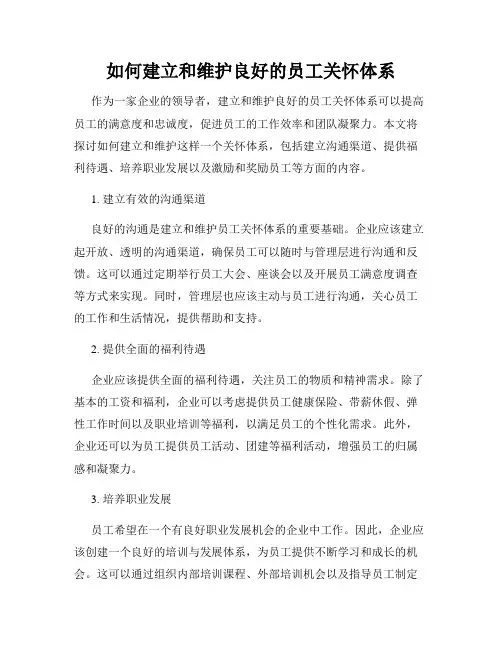 如何建立和维护良好的员工关怀体系

作为一家企业的领导者，建立和维护良好的员工关怀体系可以提高员工的满意度和忠诚度，促进员工的工作效率和团队凝聚力。本文将探讨如何建立和维护这样一个关怀体系，包括建立沟通渠道、提供福利待遇、培养职业发展以及激励和奖励员工等方面的内容。

1. 建立有效的沟通渠道

良好的沟通是建立和维护员工关怀体系的重要基础。企业应该建立起开放、透明的沟通渠道，确保员工可以随时与管理层进行沟通和反馈。这可以通过定期举行员工大会、座谈会以及开展员工满意度调查等方式来实现。同时，管理层也应该主动与员工进行沟通，关心员工的工作和生活情况，提供帮助和支持。

2. 提供全面的福利待遇

企业应该提供全面的福利待遇，关注员工的物质和精神需求。除了基本的工资和福利，企业可以考虑提供员工健康保险、带薪休假、弹性工作时间以及职业培训等福利，以满足员工的个性化需求。此外，企业还可以为员工提供员工活动、团建等福利活动，增强员工的归属感和凝聚力。

3. 培养职业发展

员工希望在一个有良好职业发展机会的企业中工作。因此，企业应该创建一个良好的培训与发展体系，为员工提供不断学习和成长的机会。这可以通过组织内部培训课程、外部培训机会以及指导员工制定